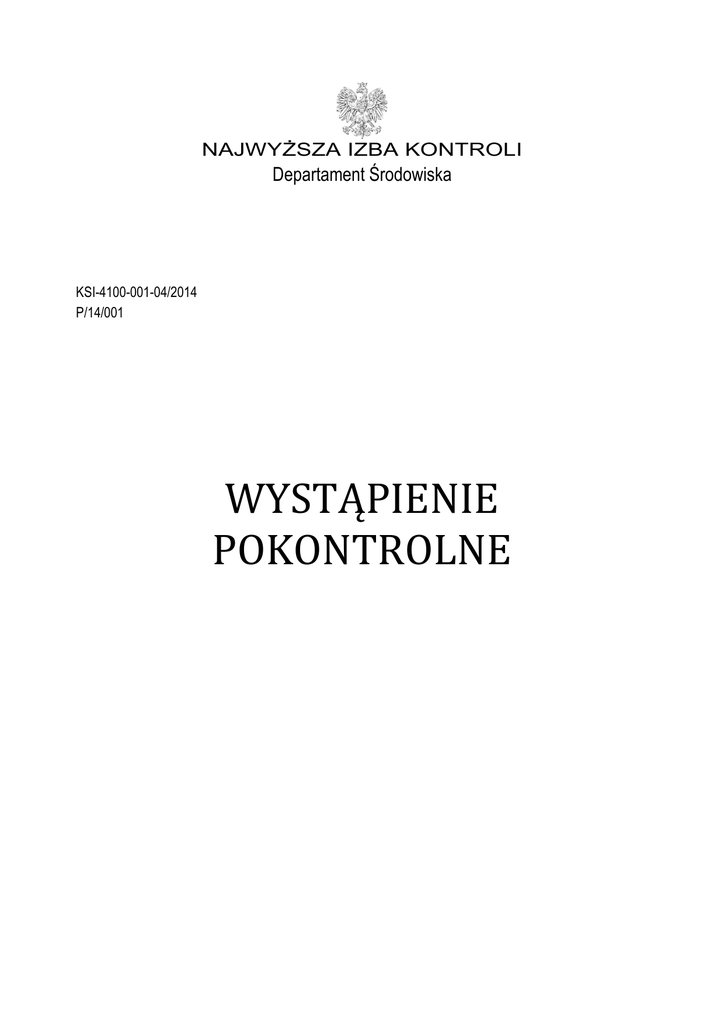 NAJWYŻSZA IZBA KONTROLI
Departament Środowiska

KSI-4100-001-04/2014
P/14/001

WYSTĄPIENIE
POKONTROLNE